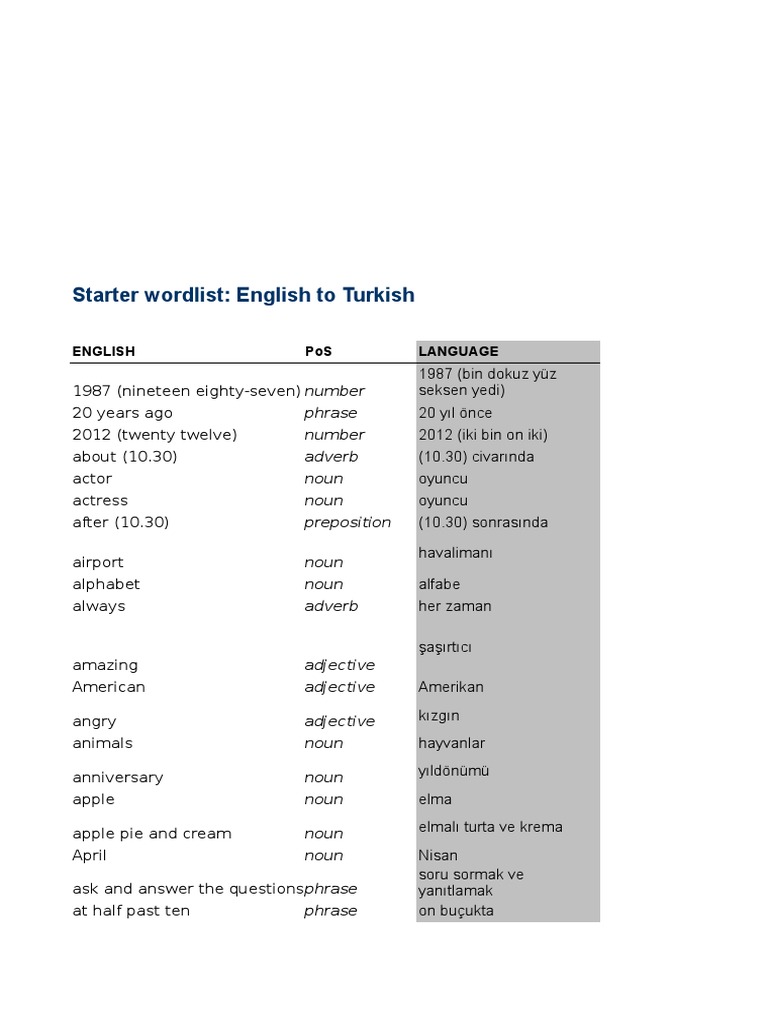 Starter wordlist: English to Turkish

| ENGLISH | PoS | LANGUAGE |
|---|---|---|
| 1987 (nineteen eighty-seven) | number | 1987 (bin dokuz yüz seksen yedi) |
| 20 years ago | phrase | 20 yıl önce |
| 2012 (twenty twelve) | number | 2012 (iki bin on iki) |
| about (10.30) | adverb | (10.30) civarında |
| actor | noun | oyuncu |
| actress | noun | oyuncu |
| after (10.30) | preposition | (10.30) sonrasında |
| airport | noun | havalimanı |
| alphabet | noun | alfabe |
| always | adverb | her zaman |
| amazing | adjective | şaşırtıcı |
| American | adjective | Amerikan |
| angry | adjective | kızgın |
| animals | noun | hayvanlar |
| anniversary | noun | yıldönümü |
| apple | noun | elma |
| apple pie and cream | noun | elmalı turta ve krema |
| April | noun | Nisan |
| ask and answer the questions | phrase | soru sormak ve yanıtlamak |
| at half past ten | phrase | on buçukta |